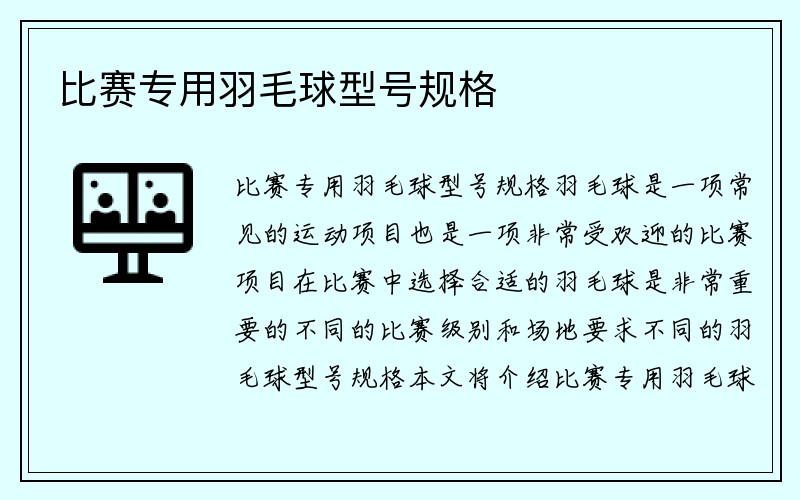 比赛专用羽毛球型号规格

比赛专用羽毛球型号规格羽毛球是一项常见的运动项目也是一项非常受欢迎的比赛项目在比赛中选择合适的羽毛球是非常重要的不同的比赛级别和场地要求不同的羽毛球型号规格本文将介绍比赛专用羽毛球